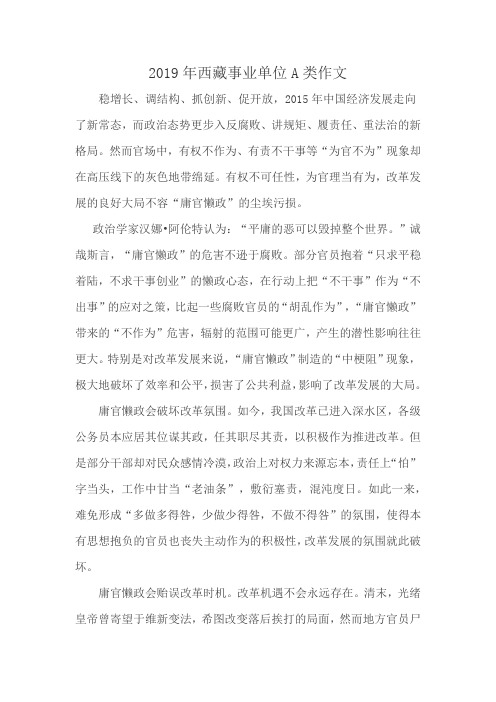 2019年西藏事业单位A类作文

稳增长、调结构、抓创新、促开放，2015年中国经济发展走向了新常态，而政治态势更步入反腐败、讲规矩、履责任、重法治的新格局。然而官场中，有权不作为、有责不干事等“为官不为”现象却在高压线下的灰色地带绵延。有权不可任性，为官理当有为，改革发展的良好大局不容“庸官懒政”的尘埃污损。

政治学家汉娜•阿伦特认为：“平庸的恶可以毁掉整个世界。”诚哉斯言，“庸官懒政”的危害不逊于腐败。部分官员抱着“只求平稳着陆，不求干事创业”的懒政心态，在行动上把“不干事”作为“不出事”的应对之策，比起一些腐败官员的“胡乱作为”，“庸官懒政”带来的“不作为”危害，辐射的范围可能更广，产生的潜性影响往往更大。特别是对改革发展来说，“庸官懒政”制造的“中梗阻”现象，极大地破坏了效率和公平，损害了公共利益，影响了改革发展的大局。

庸官懒政会破坏改革氛围。如今，我国改革已进入深水区，各级公务员本应居其位谋其政，任其职尽其责，以积极作为推进改革。但是部分干部却对民众感情冷漠，政治上对权力来源忘本，责任上“怕”字当头，工作中甘当“老油条”，敷衍塞责，混沌度日。如此一来，难免形成“多做多得咎，少做少得咎，不做不得咎”的氛围，使得本有思想抱负的官员也丧失主动作为的积极性，改革发展的氛围就此破坏。

庸官懒政会贻误改革时机。改革机遇不会永远存在。清末，光绪皇帝曾寄望于维新变法，希图改变落后挨打的局面，然而地方官员尸